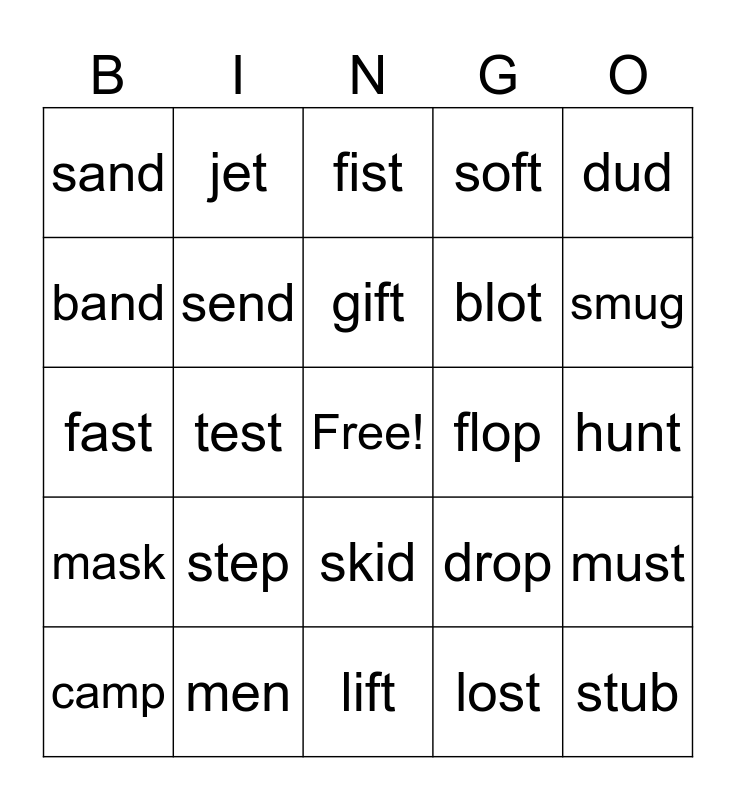 | B | I | N | G | O |
|---|---|---|---|---|
| sand | jet | fist | soft | dud |
| band | send | gift | blot | smug |
| fast | test | Free! | flop | hunt |
| mask | step | skid | drop | must |
| camp | men | lift | lost | stub |